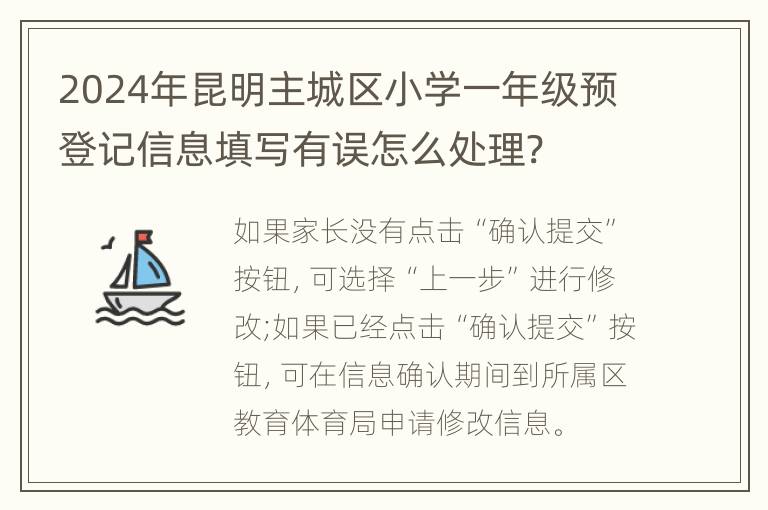 2024年昆明主城区小学一年级预登记信息填写有误怎么处理?

如果家长没有点击“确认提交”按钮, 可选择“上一步”进行修改;如果已经点击“确认提交”按钮, 可在信息确认期间到所属区教育体育局申请修改信息。